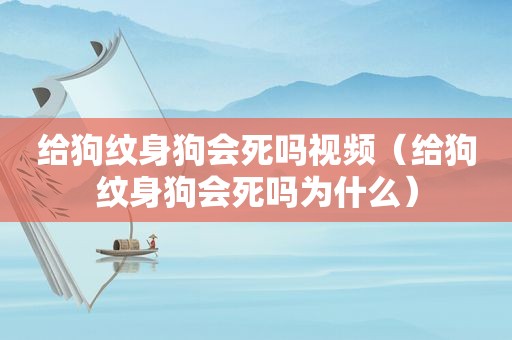 给狗纹身狗会死吗视频（给狗纹身狗会死吗为什么）